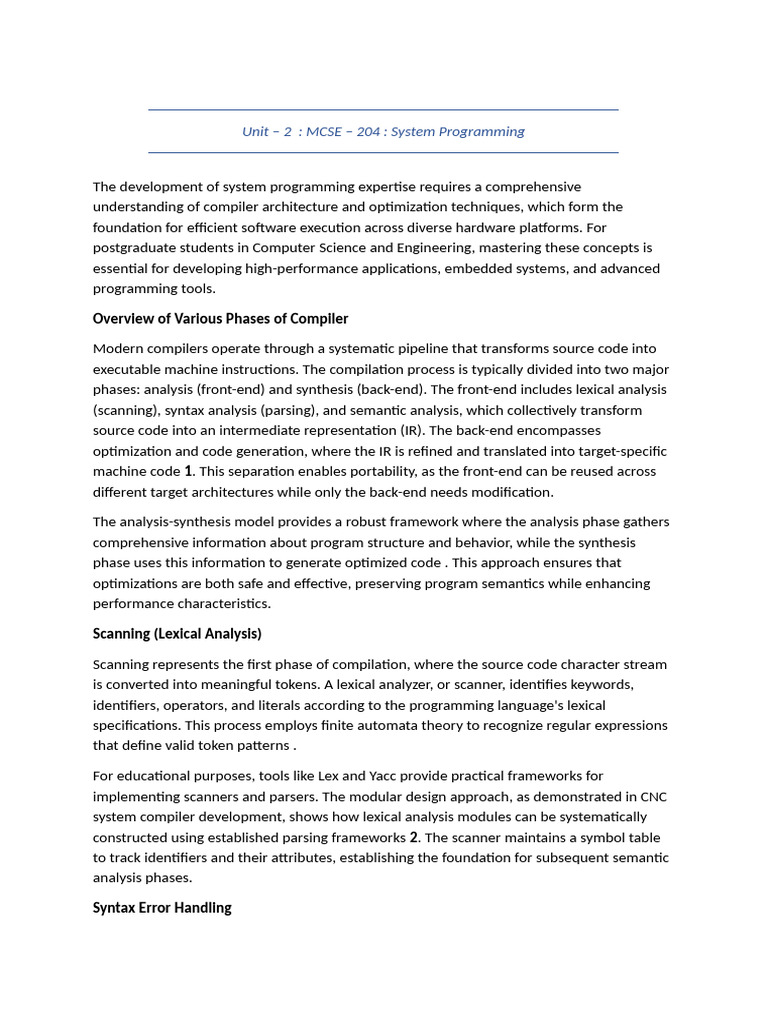 Unit – 2 : MCSE – 204 : System Programming

The development of system programming expertise requires a comprehensive understanding of compiler architecture and optimization techniques, which form the foundation for efficient software execution across diverse hardware platforms. For postgraduate students in Computer Science and Engineering, mastering these concepts is essential for developing high-performance applications, embedded systems, and advanced programming tools.

Overview of Various Phases of Compiler

Modern compilers operate through a systematic pipeline that transforms source code into executable machine instructions. The compilation process is typically divided into two major phases: analysis (front-end) and synthesis (back-end). The front-end includes lexical analysis (scanning), syntax analysis (parsing), and semantic analysis, which collectively transform source code into an intermediate representation (IR). The back-end encompasses optimization and code generation, where the IR is refined and translated into target-specific machine code 1. This separation enables portability, as the front-end can be reused across different target architectures while only the back-end needs modification.

The analysis-synthesis model provides a robust framework where the analysis phase gathers comprehensive information about program structure and behavior, while the synthesis phase uses this information to generate optimized code . This approach ensures that optimizations are both safe and effective, preserving program semantics while enhancing performance characteristics.

Scanning (Lexical Analysis)

Scanning represents the first phase of compilation, where the source code character stream is converted into meaningful tokens. A lexical analyzer, or scanner, identifies keywords, identifiers, operators, and literals according to the programming language's lexical specifications. This process employs finite automata theory to recognize regular expressions that define valid token patterns .

For educational purposes, tools like Lex and Yacc provide practical frameworks for implementing scanners and parsers. The modular design approach, as demonstrated in CNC system compiler development, shows how lexical analysis modules can be systematically constructed using established parsing frameworks 2. The scanner maintains a symbol table to track identifiers and their attributes, establishing the foundation for subsequent semantic analysis phases.

Syntax Error Handling